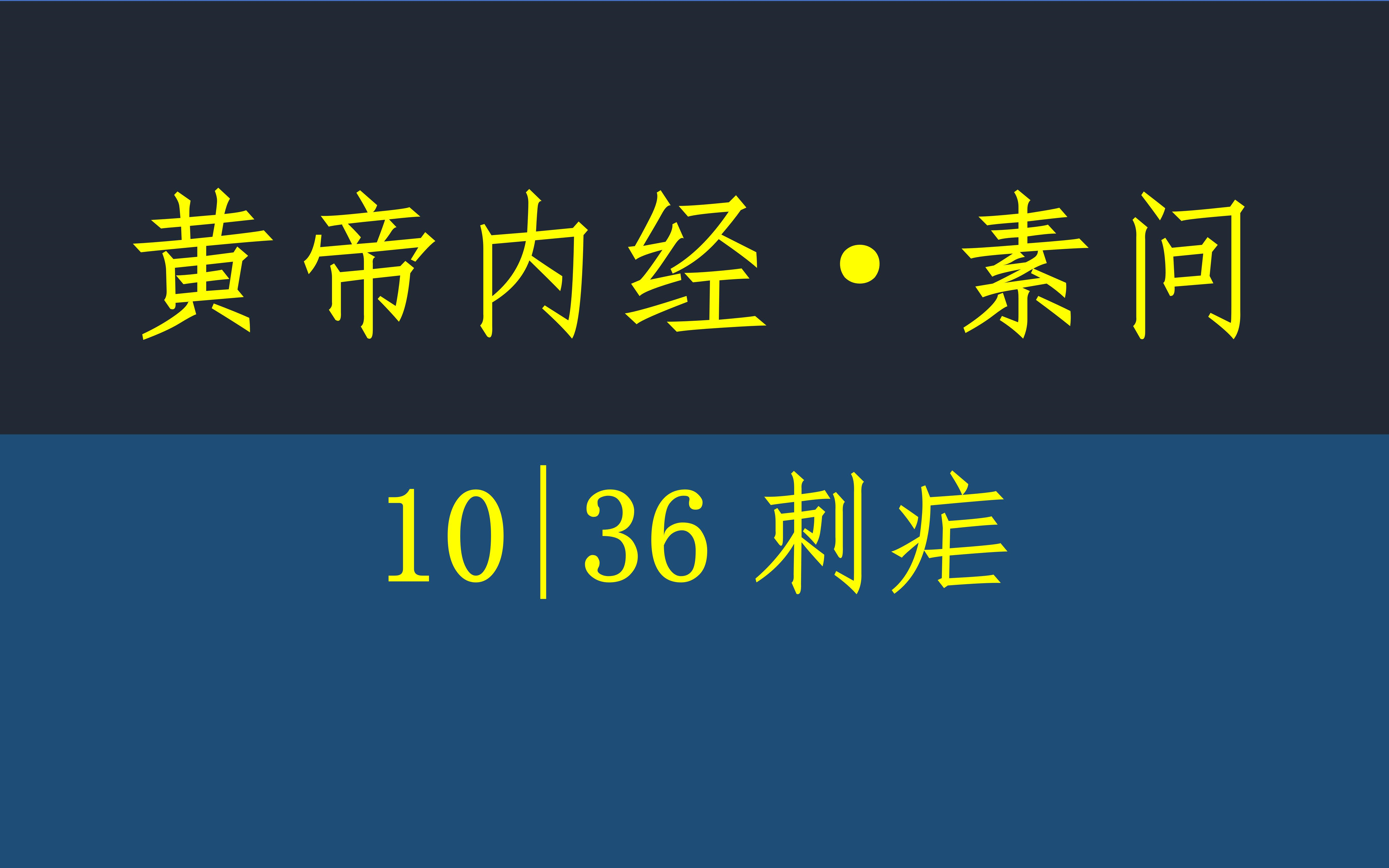 黄帝内经·素问

10|36 刺疟